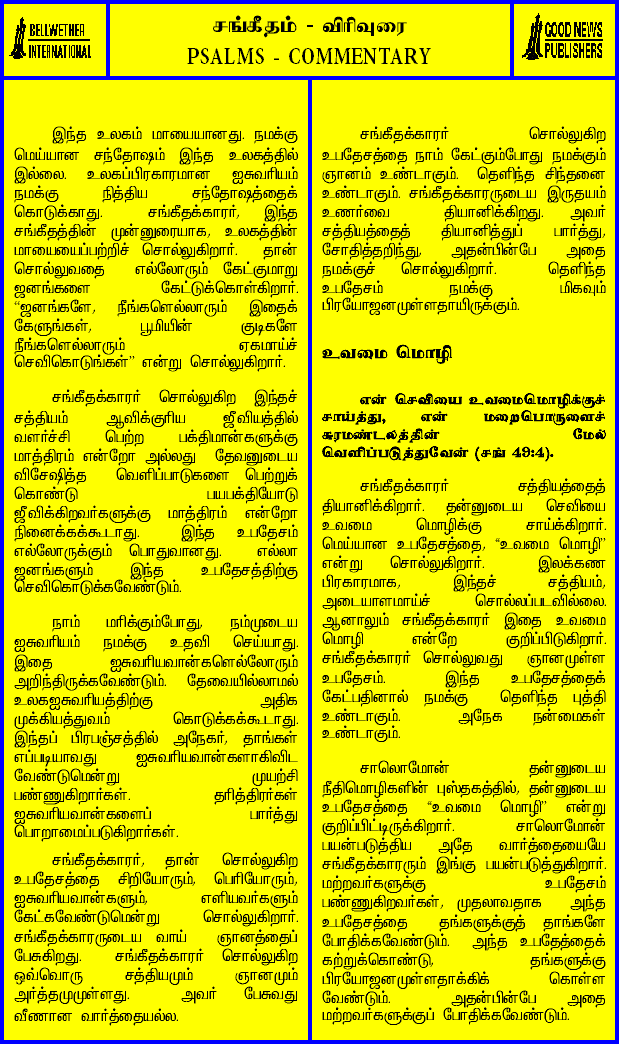 BELLWETHER INTERNATIONAL

சங்கீதம் - விரிவுரை
PSALMS - COMMENTARY

GOOD NEWS PUBLISHERS

இந்த உலகம் மாயையானது. நமக்கு மெய்யான சந்தோஷம் இந்த உலகத்தில் இல்லை. உலகப்பிரகாரமான ஐசுவரியம் நமக்கு நித்திய சந்தோஷத்தைக் கொடுக்காது. சங்கீதக்காரர், இந்த சங்கீதத்தின் முன்னுரையாக, உலகத்தின் மாயையைப்பற்றிச் சொல்லுகிறார். தான் சொல்லுவதை எல்லோரும் கேட்குமாறு ஜனங்களை கேட்டுக்கொள்கிறார். "ஜனங்களே, நீங்களெல்லாரும் இதைக் கேளுங்கள், பூமியின் குடிகளே நீங்களெல்லாரும் ஏகமாய்ச் செவிகொடுங்கள்" என்று சொல்லுகிறார்.

சங்கீதக்காரர் சொல்லுகிற இந்தச் சத்தியம் ஆவிக்குரிய ஜீவியத்தில் வளர்ச்சி பெற்ற பக்திமான்களுக்கு மாத்திரம் என்றோ அல்லது தேவனுடைய விசேஷித்த வெளிப்பாடுகளை பெற்றுக் கொண்டு பயபக்தியோடு ஜீவிக்கிறவர்களுக்கு மாத்திரம் என்றோ நினைக்கக்கூடாது. இந்த உபதேசம் எல்லோருக்கும் பொதுவானது. எல்லா ஜனங்களும் இந்த உபதேசத்திற்கு செவிகொடுக்கவேண்டும்.

நாம் மரிக்கும்போது, நம்முடைய ஐசுவரியம் நமக்கு உதவி செய்யாது. இதை ஐசுவரியவான்களெல்லோரும் அறிந்திருக்கவேண்டும். தேவையில்லாமல் உலகஐசுவரியத்திற்கு அதிக முக்கியத்துவம் கொடுக்கக்கூடாது. இந்தப் பிரபஞ்சத்தில் அநேகர், தாங்கள் எப்படியாவது ஐசுவரியவான்களாகிவிட வேண்டுமென்று முயற்சி பண்ணுகிறார்கள். தரித்திரர்கள் ஐசுவரியவான்களைப் பார்த்து பொறாமைப்படுகிறார்கள்.

சங்கீதக்காரர், தான் சொல்லுகிற உபதேசத்தை சிறியோரும், பெரியோரும், ஐசுவரியவான்களும், எளியவர்களும் கேட்கவேண்டுமென்று சொல்லுகிறார். சங்கீதக்காரருடைய வாய் ஞானத்தைப் பேசுகிறது. சங்கீதக்காரர் சொல்லுகிற ஒவ்வொரு சத்தியமும் ஞானமும் அர்த்தமுமுள்ளது. அவர் பேசுவது வீணான வார்த்தையல்ல.

சங்கீதக்காரர் சொல்லுகிற உபதேசத்தை நாம் கேட்கும்போது நமக்கும் ஞானம் உண்டாகும். தெளிந்த சிந்தனை உண்டாகும். சங்கீதக்காரருடைய இருதயம் உணர்வை தியானிக்கிறது. அவர் சத்தியத்தைத் தியானித்துப் பார்த்து, சோதித்தறிந்து, அதன்பின்பே அதை நமக்குச் சொல்லுகிறார். தெளிந்த உபதேசம் நமக்கு மிகவும் பிரயோஜனமுள்ளதாயிருக்கும்.

உவமை மொழி

என் செவியை உவமைமொழிக்குச் சாய்த்து, என் மறைபொருளைச் சுரமண்டலத்தின் மேல் வெளிப்படுத்துவேன் (சங் 49:4).

சங்கீதக்காரர் சத்தியத்தைத் தியானிக்கிறார். தன்னுடைய செவியை உவமை மொழிக்கு சாய்க்கிறார். மெய்யான உபதேசத்தை, "உவமை மொழி" என்று சொல்லுகிறார். இலக்கண பிரகாரமாக, இந்தச் சத்தியம், அடையாளமாய்ச் சொல்லப்படவில்லை. ஆனாலும் சங்கீதக்காரர் இதை உவமை மொழி என்றே குறிப்பிடுகிறார். சங்கீதக்காரர் சொல்லுவது ஞானமுள்ள உபதேசம். இந்த உபதேசத்தைக் கேட்பதினால் நமக்கு தெளிந்த புத்தி உண்டாகும். அநேக நன்மைகள் உண்டாகும்.

சாலொமோன் தன்னுடைய நீதிமொழிகளின் புஸ்தகத்தில், தன்னுடைய உபதேசத்தை "உவமை மொழி" என்று குறிப்பிட்டிருக்கிறார். சாலொமோன் பயன்படுத்திய அதே வார்த்தையையே சங்கீதக்காரரும் இங்கு பயன்படுத்துகிறார். மற்றவர்களுக்கு உபதேசம் பண்ணுகிறவர்கள், முதலாவதாக அந்த உபதேசத்தை தங்களுக்குத் தாங்களே போதிக்கவேண்டும். அந்த உபதேத்தைக் கற்றுக்கொண்டு, தங்களுக்கு பிரயோஜனமுள்ளதாக்கிக் கொள்ள வேண்டும். அதன்பின்பே அதை மற்றவர்களுக்குப் போதிக்கவேண்டும்.